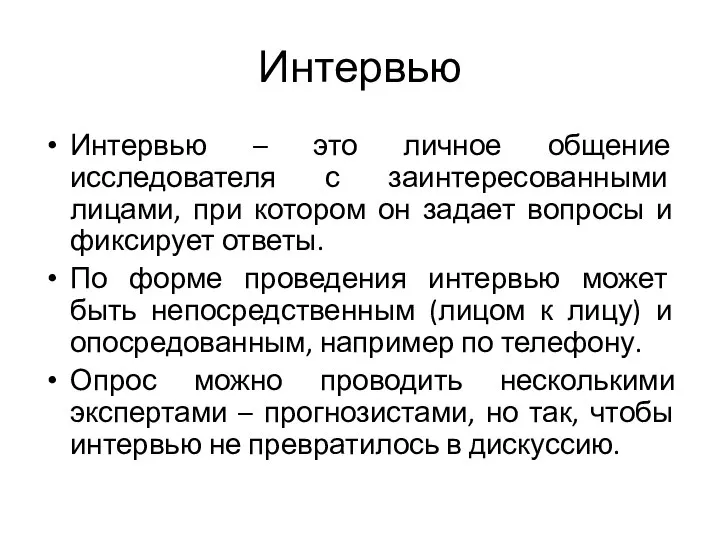 Интервью

• Интервью – это личное общение исследователя с заинтересованными лицами, при котором он задает вопросы и фиксирует ответы.
• По форме проведения интервью может быть непосредственным (лицом к лицу) и опосредованным, например по телефону.
• Опрос можно проводить несколькими экспертами – прогнозистами, но так, чтобы интервью не превратилось в дискуссию.